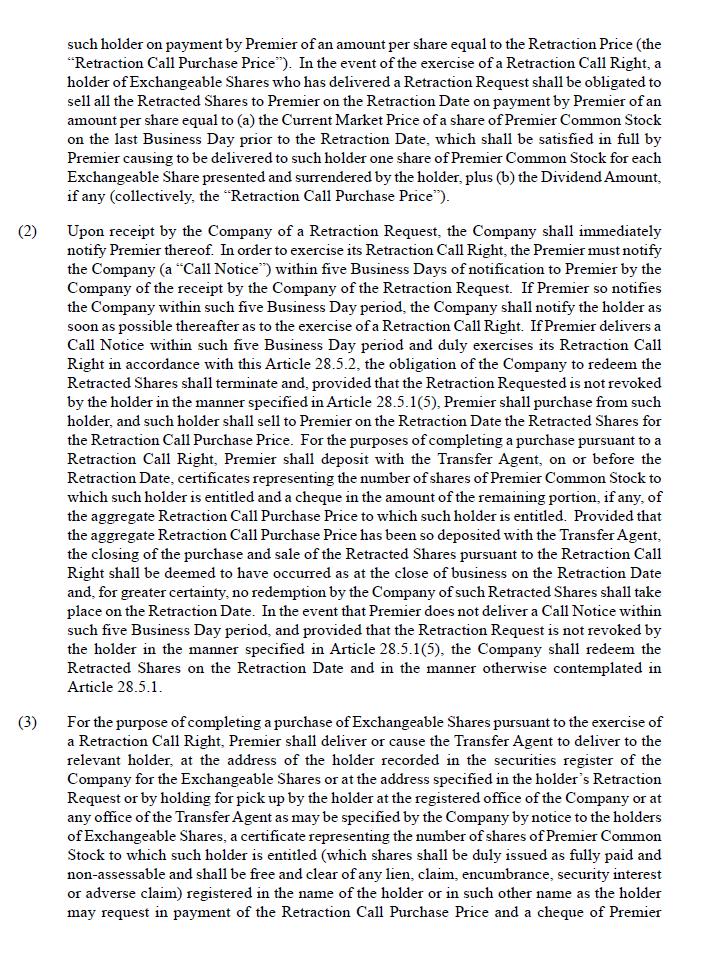 such holder on payment by Premier of an amount per share equal to the Retraction Price (the "Retraction Call Purchase Price"). In the event of the exercise of a Retraction Call Right, a holder of Exchangeable Shares who has delivered a Retraction Request shall be obligated to sell all the Retracted Shares to Premier on the Retraction Date on payment by Premier of an amount per share equal to (a) the Current Market Price of a share of Premier Common Stock on the last Business Day prior to the Retraction Date, which shall be satisfied in full by Premier causing to be delivered to such holder one share of Premier Common Stock for each Exchangeable Share presented and surrendered by the holder, plus (b) the Dividend Amount, if any (collectively, the "Retraction Call Purchase Price").

(2) Upon receipt by the Company of a Retraction Request, the Company shall immediately notify Premier thereof. In order to exercise its Retraction Call Right, the Premier must notify the Company (a "Call Notice") within five Business Days of notification to Premier by the Company of the receipt by the Company of the Retraction Request. If Premier so notifies the Company within such five Business Day period, the Company shall notify the holder as soon as possible thereafter as to the exercise of a Retraction Call Right. If Premier delivers a Call Notice within such five Business Day period and duly exercises its Retraction Call Right in accordance with this Article 28.5.2, the obligation of the Company to redeem the Retracted Shares shall terminate and, provided that the Retraction Requested is not revoked by the holder in the manner specified in Article 28.5.1(5), Premier shall purchase from such holder, and such holder shall sell to Premier on the Retraction Date the Retracted Shares for the Retraction Call Purchase Price. For the purposes of completing a purchase pursuant to a Retraction Call Right, Premier shall deposit with the Transfer Agent, on or before the Retraction Date, certificates representing the number of shares of Premier Common Stock to which such holder is entitled and a cheque in the amount of the remaining portion, if any, of the aggregate Retraction Call Purchase Price to which such holder is entitled. Provided that the aggregate Retraction Call Purchase Price has been so deposited with the Transfer Agent, the closing of the purchase and sale of the Retracted Shares pursuant to the Retraction Call Right shall be deemed to have occurred as at the close of business on the Retraction Date and, for greater certainty, no redemption by the Company of such Retracted Shares shall take place on the Retraction Date. In the event that Premier does not deliver a Call Notice within such five Business Day period, and provided that the Retraction Request is not revoked by the holder in the manner specified in Article 28.5.1(5), the Company shall redeem the Retracted Shares on the Retraction Date and in the manner otherwise contemplated in Article 28.5.1.

(3) For the purpose of completing a purchase of Exchangeable Shares pursuant to the exercise of a Retraction Call Right, Premier shall deliver or cause the Transfer Agent to deliver to the relevant holder, at the address of the holder recorded in the securities register of the Company for the Exchangeable Shares or at the address specified in the holder's Retraction Request or by holding for pick up by the holder at the registered office of the Company or at any office of the Transfer Agent as may be specified by the Company by notice to the holders of Exchangeable Shares, a certificate representing the number of shares of Premier Common Stock to which such holder is entitled (which shares shall be duly issued as fully paid and non-assessable and shall be free and clear of any lien, claim, encumbrance, security interest or adverse claim) registered in the name of the holder or in such other name as the holder may request in payment of the Retraction Call Purchase Price and a cheque of Premier